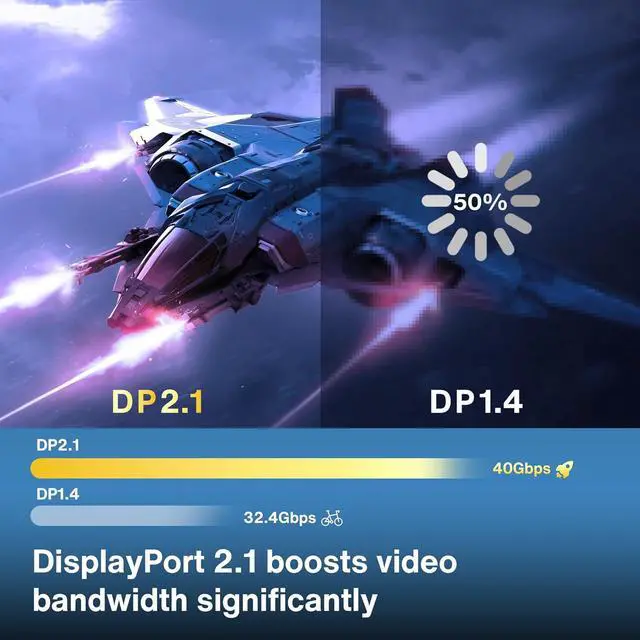 50%

DP2.1

DP1.4

DP2.1

40Gbps

DP1.4

32.4Gbps

DisplayPort 2.1 boosts video bandwidth significantly